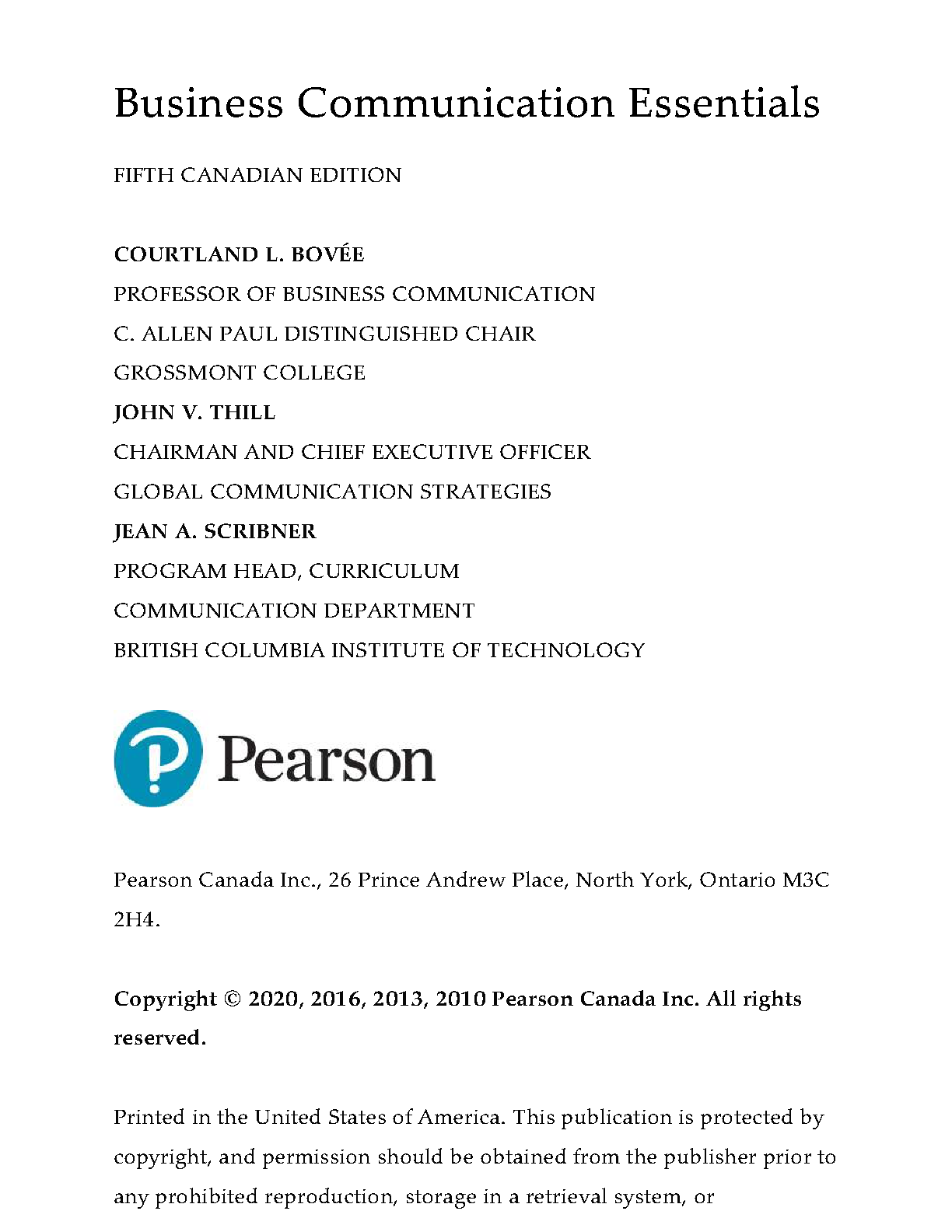 Business Communication Essentials

FIFTH CANADIAN EDITION

COURTLAND L. BOVÉE

PROFESSOR OF BUSINESS COMMUNICATION

C. ALLEN PAUL DISTINGUISHED CHAIR

GROSSMONT COLLEGE

JOHN V. THILL

CHAIRMAN AND CHIEF EXECUTIVE OFFICER

GLOBAL COMMUNICATION STRATEGIES

JEAN A. SCRIBNER

PROGRAM HEAD, CURRICULUM

COMMUNICATION DEPARTMENT

BRITISH COLUMBIA INSTITUTE OF TECHNOLOGY

Pearson

Pearson Canada Inc., 26 Prince Andrew Place, North York, Ontario M3C 2H4.

Copyright © 2020, 2016, 2013, 2010 Pearson Canada Inc. All rights reserved.

Printed in the United States of America. This publication is protected by copyright, and permission should be obtained from the publisher prior to any prohibited reproduction, storage in a retrieval system, or